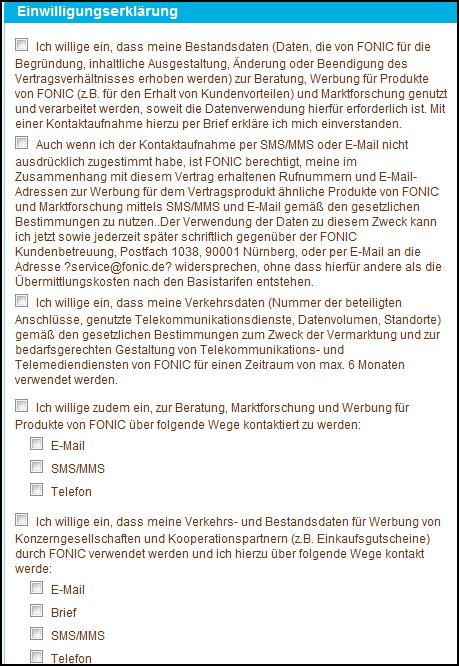 Einwilligungserklärung

Ich willige ein, dass meine Bestandsdaten (Daten, die von FONIC für die Begründung, inhaltliche Ausgestaltung, Änderung oder Beendigung des Vertragsverhältnisses erhoben werden) zur Beratung, Werbung für Produkte von FONIC (z.B. für den Erhalt von Kundenvorteilen) und Marktforschung genutzt und verarbeitet werden, soweit die Datenverwendung hierfür erforderlich ist. Mit einer Kontaktaufnahme hierzu per Brief erkläre ich mich einverstanden.

Auch wenn ich der Kontaktaufnahme per SMS/MMS oder E-Mail nicht ausdrücklich zugestimmt habe, ist FONIC berechtigt, meine im Zusammenhang mit diesem Vertrag erhaltenen Rufnummern und E-Mail-Adressen zur Werbung für dem Vertragsprodukt ähnliche Produkte von FONIC und Marktforschung mittels SMS/MMS und E-Mail gemäß den gesetzlichen Bestimmungen zu nutzen..Der Verwendung der Daten zu diesem Zweck kann ich jetzt sowie jederzeit später schriftlich gegenüber der FONIC Kundenbetreuung, Postfach 1038, 90001 Nürnberg, oder per E-Mail an die Adresse ?service@fonic.de? widersprechen, ohne dass hierfür andere als die Übermittlungskosten nach den Basistarifen entstehen.

Ich willige ein, dass meine Verkehrsdaten (Nummer der beteiligten Anschlüsse, genutzte Telekommunikationsdienste, Datenvolumen, Standorte) gemäß den gesetzlichen Bestimmungen zum Zweck der Vermarktung und zur bedarfsgerechten Gestaltung von Telekommunikations- und Telemediendiensten von FONIC für einen Zeitraum von max. 6 Monaten verwendet werden.

Ich willige zudem ein, zur Beratung, Marktforschung und Werbung für Produkte von FONIC über folgende Wege kontaktiert zu werden:

E-Mail

SMS/MMS

Telefon

Ich willige ein, dass meine Verkehrs- und Bestandsdaten für Werbung von Konzerngesellschaften und Kooperationspartnern (z.B. Einkaufsgutscheine) durch FONIC verwendet werden und ich hierzu über folgende Wege kontakt werde:

E-Mail

Brief

SMS/MMS

Telefon